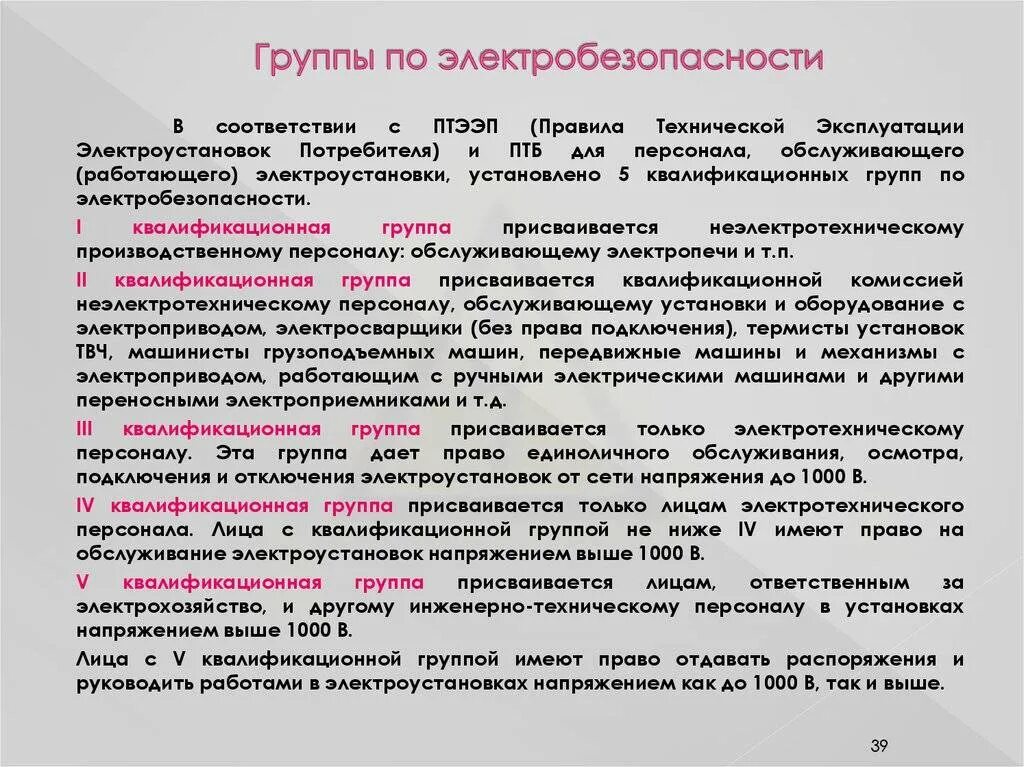 Группы по электробезопасности

В соответствии с ПТЭЭП (Правила Технической Эксплуатации Электроустановок Потребителя) и ПТБ для персонала, обслуживающего (работающего) электроустановки, установлено 5 квалификационных групп по электробезопасности.

I квалификационная группа присваивается неэлектротехническому производственному персоналу: обслуживающему электропечи и т.п.

II квалификационная группа присваивается квалификационной комиссией неэлектротехническому персоналу, обслуживающему установки и оборудование с электроприводом, электросварщики (без права подключения), термисты установок ТВЧ, машинисты грузоподъемных машин, передвижные машины и механизмы с электроприводом, работающим с ручными электрическими машинами и другими переносными электроприемниками и т.д.

III квалификационная группа присваивается только электротехническому персоналу. Эта группа дает право единоличного обслуживания, осмотра, подключения и отключения электроустановок от сети напряжения до 1000 В.

IV квалификационная группа присваивается только лицам электротехнического персонала. Лица с квалификационной группой не ниже IV имеют право на обслуживание электроустановок напряжением выше 1000 В.

V квалификационная группа присваивается лицам, ответственным за электрохозяйство, и другому инженерно-техническому персоналу в установках напряжением выше 1000 В.

Лица с V квалификационной группой имеют право отдавать распоряжения и руководить работами в электроустановках напряжением как до 1000 В, так и выше.

39